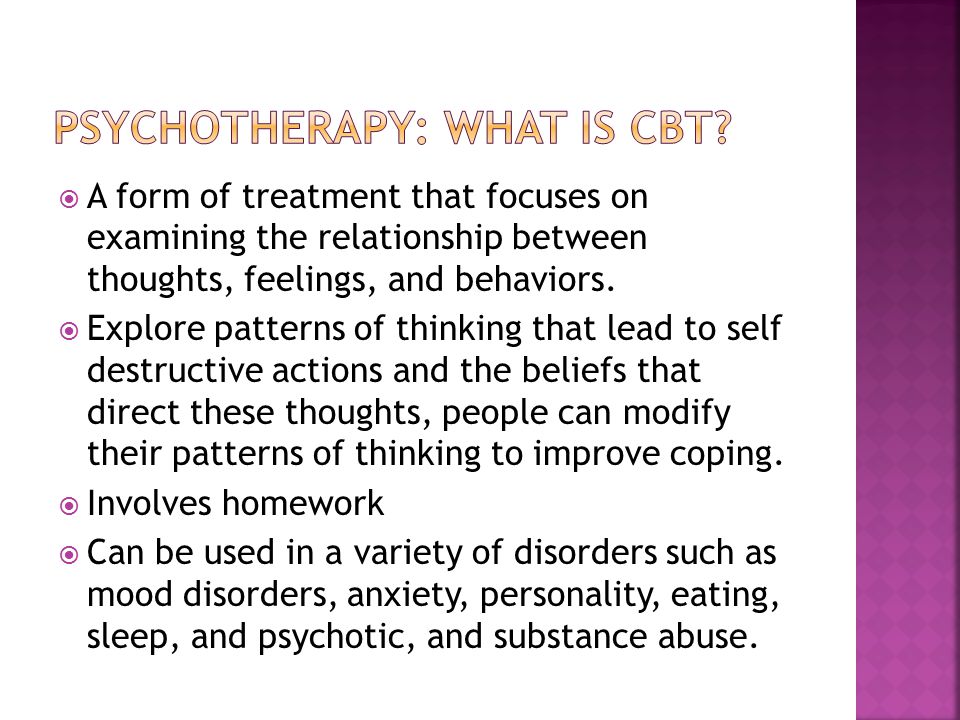 PSYCHOTHERAPY: WHAT IS CBT?

A form of treatment that focuses on examining the relationship between thoughts, feelings, and behaviors.

Explore patterns of thinking that lead to self destructive actions and the beliefs that direct these thoughts, people can modify their patterns of thinking to improve coping.

Involves homework

Can be used in a variety of disorders such as mood disorders, anxiety, personality, eating, sleep, and psychotic, and substance abuse.